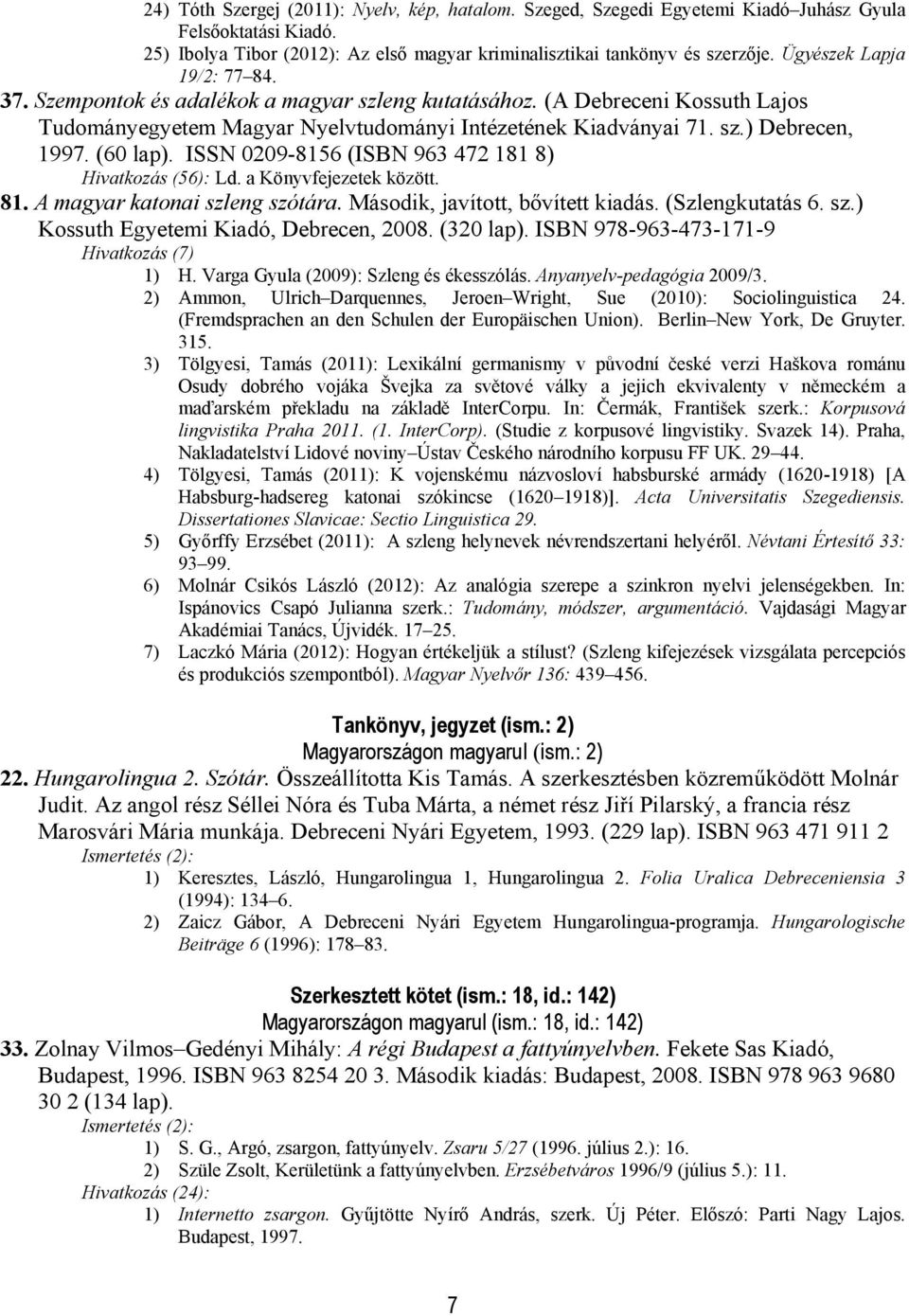 24) Tóth Szergej (2011): Nyelv, kép, hatalom. Szeged, Szegedi Egyetemi Kiadó–Juhász Gyula Felsőoktatási Kiadó.
25) Ibolya Tibor (2012): Az első magyar kriminalisztikai tankönyv és szerzője. Ügyészek Lapja 19/2: 77–84.

37. Szempontok és adalékok a magyar szleng kutatásához. (A Debreceni Kossuth Lajos Tudományegyetem Magyar Nyelvtudományi Intézetének Kiadványai 71. sz.) Debrecen, 1997. (60 lap). ISSN 0209-8156 (ISBN 963 472 181 8)
Hivatkozás (56): Ld. a Könyvfejezetek között.

81. A magyar katonai szleng szótára. Második, javított, bővített kiadás. (Szlengkutatás 6. sz.) Kossuth Egyetemi Kiadó, Debrecen, 2008. (320 lap). ISBN 978-963-473-171-9
Hivatkozás (7)
1) H. Varga Gyula (2009): Szleng és ékesszólás. Anyanyelv-pedagógia 2009/3.
2) Ammon, Ulrich–Darquennes, Jeroen–Wright, Sue (2010): Sociolinguistica 24. (Fremdsprachen an den Schulen der Europäischen Union). Berlin–New York, De Gruyter. 315.
3) Tölgyesi, Tamás (2011): Lexikální germanismy v původní české verzi Haškova románu Osudy dobrého vojáka Švejka za světové války a jejich ekvivalenty v německém a maďarském překladu na základě InterCorpu. In: Čermák, František szerk.: Korpusová lingvistika Praha 2011. (1. InterCorp). (Studie z korpusové lingvistiky. Svazek 14). Praha, Nakladatelství Lidové noviny–Ústav Českého národního korpusu FF UK. 29–44.
4) Tölgyesi, Tamás (2011): K vojenskému názvosloví habsburské armády (1620-1918) [A Habsburg-hadsereg katonai szókincse (1620–1918)]. Acta Universitatis Szegediensis. Dissertationes Slavicae: Sectio Linguistica 29.
5) Győrffy Erzsébet (2011): A szleng helynevek névrendszertani helyéről. Névtani Értesítő 33: 93–99.
6) Molnár Csikós László (2012): Az analógia szerepe a szinkron nyelvi jelenségekben. In: Ispánovics Csapó Julianna szerk.: Tudomány, módszer, argumentáció. Vajdasági Magyar Akadémiai Tanács, Újvidék. 17–25.
7) Laczkó Mária (2012): Hogyan értékeljük a stílust? (Szleng kifejezések vizsgálata percepciós és produkciós szempontból). Magyar Nyelvőr 136: 439–456.

Tankönyv, jegyzet (ism.: 2)
Magyarországon magyarul (ism.: 2)

22. Hungarolingua 2. Szótár. Összeállította Kis Tamás. A szerkesztésben közreműködött Molnár Judit. Az angol rész Séllei Nóra és Tuba Márta, a német rész Jiří Pilarský, a francia rész Marosvári Mária munkája. Debreceni Nyári Egyetem, 1993. (229 lap). ISBN 963 471 911 2
Ismertetés (2):
1) Keresztes, László, Hungarolingua 1, Hungarolingua 2. Folia Uralica Debreceniensia 3 (1994): 134–6.
2) Zaicz Gábor, A Debreceni Nyári Egyetem Hungarolingua-programja. Hungarologische Beiträge 6 (1996): 178–83.

Szerkesztett kötet (ism.: 18, id.: 142)
Magyarországon magyarul (ism.: 18, id.: 142)

33. Zolnay Vilmos–Gedényi Mihály: A régi Budapest a fattyúnyelvben. Fekete Sas Kiadó, Budapest, 1996. ISBN 963 8254 20 3. Második kiadás: Budapest, 2008. ISBN 978 963 9680 30 2 (134 lap).
Ismertetés (2):
1) S. G., Argó, zsargon, fattyúnyelv. Zsaru 5/27 (1996. július 2.): 16.
2) Szüle Zsolt, Kerületünk a fattyúnyelvben. Erzsébetváros 1996/9 (július 5.): 11.
Hivatkozás (24):
1) Internetto zsargon. Gyűjtötte Nyírő András, szerk. Új Péter. Előszó: Parti Nagy Lajos. Budapest, 1997.

7